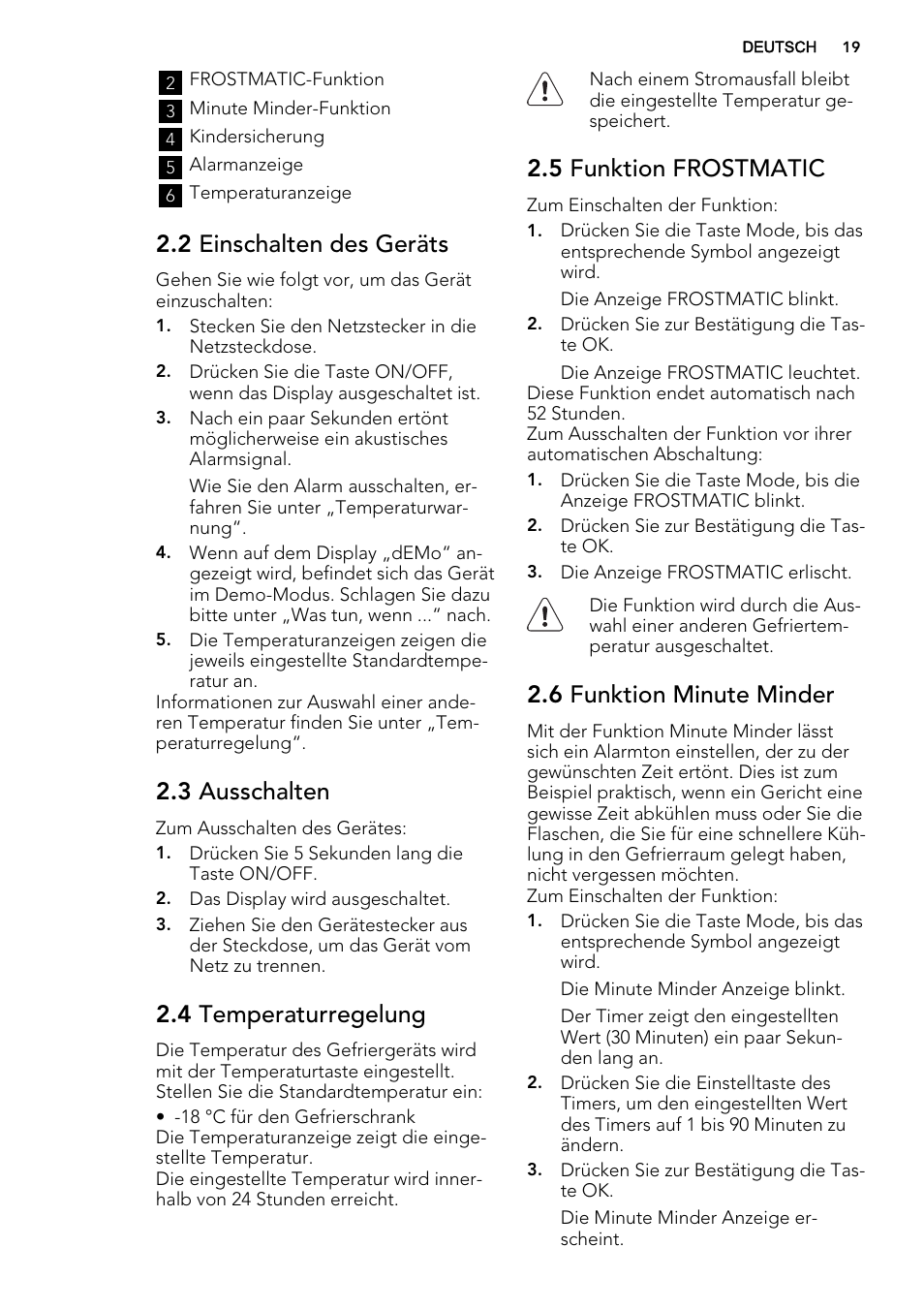 DEUTSCH 19

2 FROSTMATIC-Funktion
3 Minute Minder-Funktion
4 Kindersicherung
5 Alarmanzeige
6 Temperaturanzeige

2.2 Einschalten des Geräts

Gehen Sie wie folgt vor, um das Gerät einzuschalten:
1. Stecken Sie den Netzstecker in die Netzsteckdose.
2. Drücken Sie die Taste ON/OFF, wenn das Display ausgeschaltet ist.
3. Nach ein paar Sekunden ertönt möglicherweise ein akustisches Alarmsignal.
Wie Sie den Alarm ausschalten, erfahren Sie unter „Temperaturwarnung“.
4. Wenn auf dem Display „dEMo“ angezeigt wird, befindet sich das Gerät im Demo-Modus. Schlagen Sie dazu bitte unter „Was tun, wenn ...“ nach.
5. Die Temperaturanzeigen zeigen die jeweils eingestellte Standardtemperatur an.
Informationen zur Auswahl einer anderen Temperatur finden Sie unter „Temperaturregelung“.

2.3 Ausschalten

Zum Ausschalten des Gerätes:
1. Drücken Sie 5 Sekunden lang die Taste ON/OFF.
2. Das Display wird ausgeschaltet.
3. Ziehen Sie den Gerätestecker aus der Steckdose, um das Gerät vom Netz zu trennen.

2.4 Temperaturregelung

Die Temperatur des Gefriergeräts wird mit der Temperaturtaste eingestellt. Stellen Sie die Standardtemperatur ein:
• -18 °C für den Gefrierschrank
Die Temperaturanzeige zeigt die eingestellte Temperatur.
Die eingestellte Temperatur wird innerhalb von 24 Stunden erreicht.

Nach einem Stromausfall bleibt die eingestellte Temperatur gespeichert.

2.5 Funktion FROSTMATIC

Zum Einschalten der Funktion:
1. Drücken Sie die Taste Mode, bis das entsprechende Symbol angezeigt wird.
Die Anzeige FROSTMATIC blinkt.
2. Drücken Sie zur Bestätigung die Taste OK.
Die Anzeige FROSTMATIC leuchtet.
Diese Funktion endet automatisch nach 52 Stunden.
Zum Ausschalten der Funktion vor ihrer automatischen Abschaltung:
1. Drücken Sie die Taste Mode, bis die Anzeige FROSTMATIC blinkt.
2. Drücken Sie zur Bestätigung die Taste OK.
3. Die Anzeige FROSTMATIC erlischt.

Die Funktion wird durch die Auswahl einer anderen Gefriertemperatur ausgeschaltet.

2.6 Funktion Minute Minder

Mit der Funktion Minute Minder lässt sich ein Alarmton einstellen, der zu der gewünschten Zeit ertönt. Dies ist zum Beispiel praktisch, wenn ein Gericht eine gewisse Zeit abkühlen muss oder Sie die Flaschen, die Sie für eine schnellere Kühlung in den Gefrierraum gelegt haben, nicht vergessen möchten.
Zum Einschalten der Funktion:
1. Drücken Sie die Taste Mode, bis das entsprechende Symbol angezeigt wird.
Die Minute Minder Anzeige blinkt.
Der Timer zeigt den eingestellten Wert (30 Minuten) ein paar Sekunden lang an.
2. Drücken Sie die Einstelltaste des Timers, um den eingestellten Wert des Timers auf 1 bis 90 Minuten zu ändern.
3. Drücken Sie zur Bestätigung die Taste OK.
Die Minute Minder Anzeige erscheint.